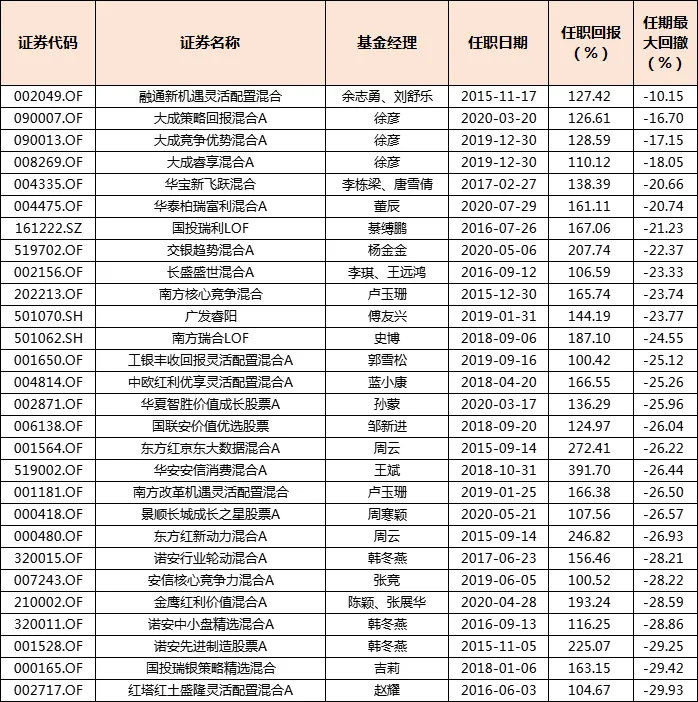 | 证券代码 | 证券名称 | 基金经理 | 任职日期 | 任职回报（%） | 任期最大回撤（%） |
|---|---|---|---|---|---|
| 002049.OF | 融通新机遇灵活配置混合 | 余志勇、刘舒乐 | 2015-11-17 | 127.42 | -10.15 |
| 090007.OF | 大成策略回报混合A | 徐彦 | 2020-03-20 | 126.61 | -16.70 |
| 090013.OF | 大成竞争优势混合A | 徐彦 | 2019-12-30 | 128.59 | -17.15 |
| 008269.OF | 大成睿享混合A | 徐彦 | 2019-12-30 | 110.12 | -18.05 |
| 004335.OF | 华宝新飞跃混合 | 李栋梁、唐雪倩 | 2017-02-27 | 138.39 | -20.66 |
| 004475.OF | 华泰柏瑞富利混合A | 董辰 | 2020-07-29 | 161.11 | -20.74 |
| 161222.SZ | 国投瑞利LOF | 綦缚鹏 | 2016-07-26 | 167.06 | -21.23 |
| 519702.OF | 交银趋势混合A | 杨金金 | 2020-05-06 | 207.74 | -22.37 |
| 002156.OF | 长盛盛世混合A | 李琪、王远鸿 | 2016-09-12 | 106.59 | -23.33 |
| 202213.OF | 南方核心竞争混合 | 卢玉珊 | 2015-12-30 | 165.74 | -23.74 |
| 501070.SH | 广发睿阳 | 傅友兴 | 2019-01-31 | 144.19 | -23.77 |
| 501062.SH | 南方瑞合LOF | 史博 | 2018-09-06 | 187.10 | -24.55 |
| 001650.OF | 工银丰收回报灵活配置混合A | 郭雪松 | 2019-09-16 | 100.42 | -25.12 |
| 004814.OF | 中欧红利优享灵活配置混合A | 蓝小康 | 2018-04-20 | 166.55 | -25.26 |
| 002871.OF | 华夏智胜价值成长股票A | 孙蒙 | 2020-03-17 | 136.29 | -25.96 |
| 006138.OF | 国联安价值优选股票 | 邹新进 | 2018-09-20 | 124.97 | -26.04 |
| 001564.OF | 东方红京东大数据混合A | 周云 | 2015-09-14 | 272.41 | -26.22 |
| 519002.OF | 华安安信消费混合A | 王斌 | 2018-10-31 | 391.70 | -26.44 |
| 001181.OF | 南方改革机遇灵活配置混合 | 卢玉珊 | 2019-01-25 | 166.38 | -26.50 |
| 000418.OF | 景顺长城成长之星股票A | 周寒颖 | 2020-05-21 | 107.56 | -26.57 |
| 000480.OF | 东方红新动力混合A | 周云 | 2015-09-14 | 246.82 | -26.93 |
| 320015.OF | 诺安行业轮动混合A | 韩冬燕 | 2017-06-23 | 156.46 | -28.21 |
| 007243.OF | 安信核心竞争力混合A | 张竞 | 2019-06-05 | 100.52 | -28.22 |
| 210002.OF | 金鹰红利价值混合A | 陈颖、张展华 | 2020-04-28 | 193.24 | -28.59 |
| 320011.OF | 诺安中小盘精选混合A | 韩冬燕 | 2016-09-13 | 116.25 | -28.86 |
| 001528.OF | 诺安先进制造股票A | 韩冬燕 | 2015-11-05 | 225.07 | -29.25 |
| 000165.OF | 国投瑞银策略精选混合 | 吉莉 | 2018-01-06 | 163.15 | -29.42 |
| 002717.OF | 红塔红土盛隆灵活配置混合A | 赵耀 | 2016-06-03 | 104.67 | -29.93 |